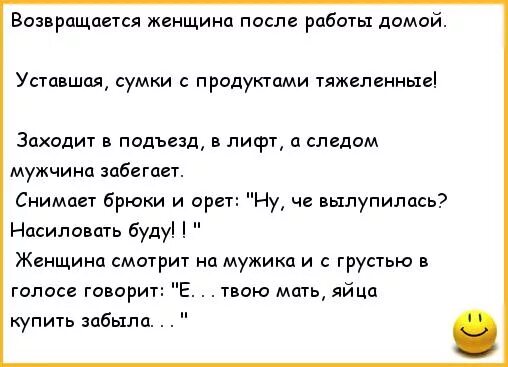 Возвращается женщина после работы домой.

Уставшая, сумки с продуктами тяжеленные!

Заходит в подъезд, в лифт, а следом мужчина забегает.
Снимает брюки и орет: "Ну, че вылупилась? Насиловать буду! ! "
Женщина смотрит на мужика и с грустью в голосе говорит: "Е. . . твою мать, яйца купить забыла. . . "